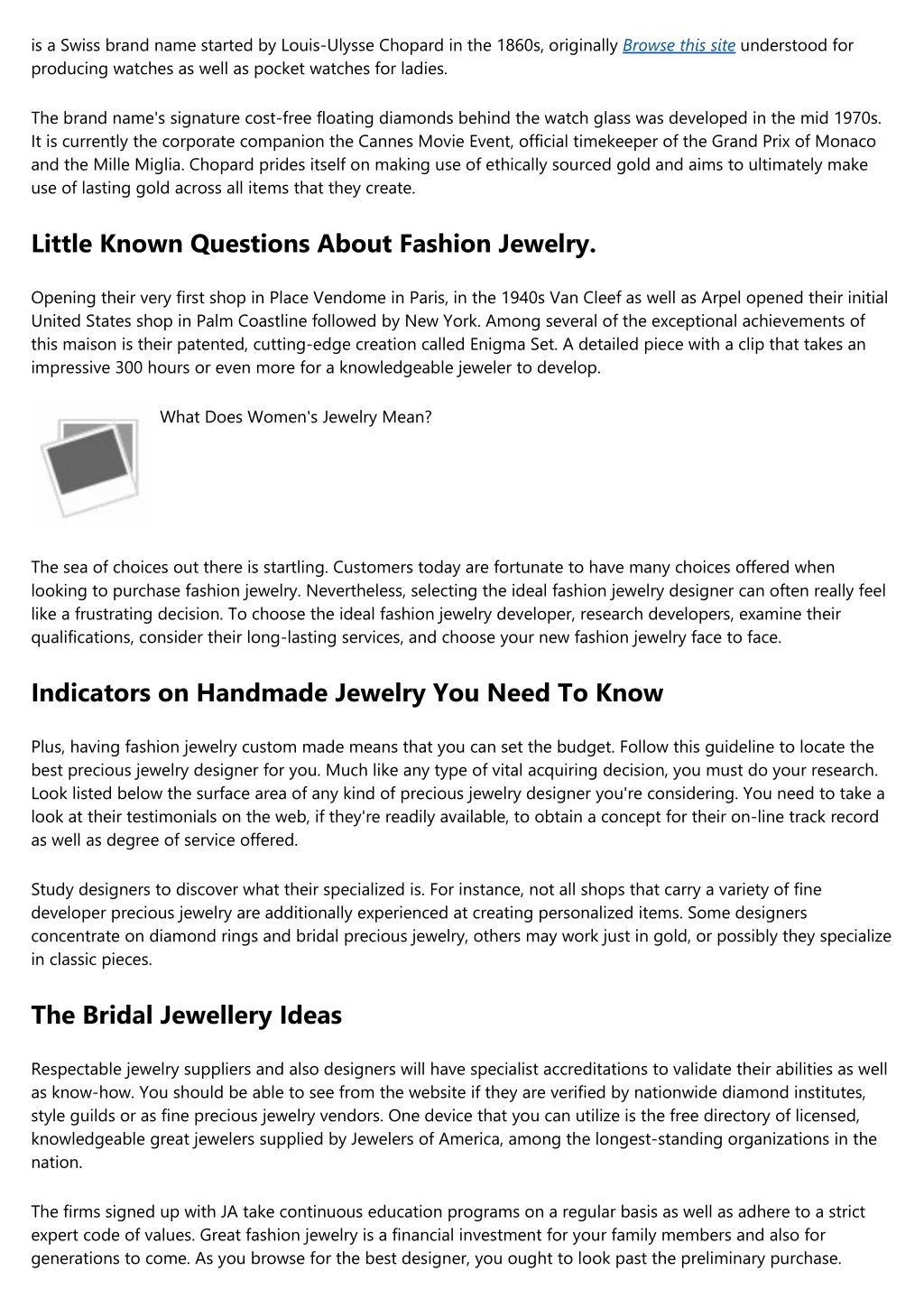 is a Swiss brand name started by Louis-Ulysse Chopard in the 1860s, originally Browse this site understood for producing watches as well as pocket watches for ladies.

The brand name's signature cost-free floating diamonds behind the watch glass was developed in the mid 1970s. It is currently the corporate companion the Cannes Movie Event, official timekeeper of the Grand Prix of Monaco and the Mille Miglia. Chopard prides itself on making use of ethically sourced gold and aims to ultimately make use of lasting gold across all items that they create.

Little Known Questions About Fashion Jewelry.

Opening their very first shop in Place Vendome in Paris, in the 1940s Van Cleef as well as Arpel opened their initial United States shop in Palm Coastline followed by New York. Among several of the exceptional achievements of this maison is their patented, cutting-edge creation called Enigma Set. A detailed piece with a clip that takes an impressive 300 hours or even more for a knowledgeable jeweler to develop.

What Does Women's Jewelry Mean?

The sea of choices out there is startling. Customers today are fortunate to have many choices offered when looking to purchase fashion jewelry. Nevertheless, selecting the ideal fashion jewelry designer can often really feel like a frustrating decision. To choose the ideal fashion jewelry developer, research developers, examine their qualifications, consider their long-lasting services, and choose your new fashion jewelry face to face.

Indicators on Handmade Jewelry You Need To Know

Plus, having fashion jewelry custom made means that you can set the budget. Follow this guideline to locate the best precious jewelry designer for you. Much like any type of vital acquiring decision, you must do your research. Look listed below the surface area of any kind of precious jewelry designer you're considering. You need to take a look at their testimonials on the web, if they're readily available, to obtain a concept for their on-line track record as well as degree of service offered.

Study designers to discover what their specialized is. For instance, not all shops that carry a variety of fine developer precious jewelry are additionally experienced at creating personalized items. Some designers concentrate on diamond rings and bridal precious jewelry, others may work just in gold, or possibly they specialize in classic pieces.

The Bridal Jewellery Ideas

Respectable jewelry suppliers and also designers will have specialist accreditations to validate their abilities as well as know-how. You should be able to see from the website if they are verified by nationwide diamond institutes, style guilds or as fine precious jewelry vendors. One device that you can utilize is the free directory of licensed, knowledgeable great jewelers supplied by Jewelers of America, among the longest-standing organizations in the nation.

The firms signed up with JA take continuous education programs on a regular basis as well as adhere to a strict expert code of values. Great fashion jewelry is a financial investment for your family members and also for generations to come. As you browse for the best designer, you ought to look past the preliminary purchase.